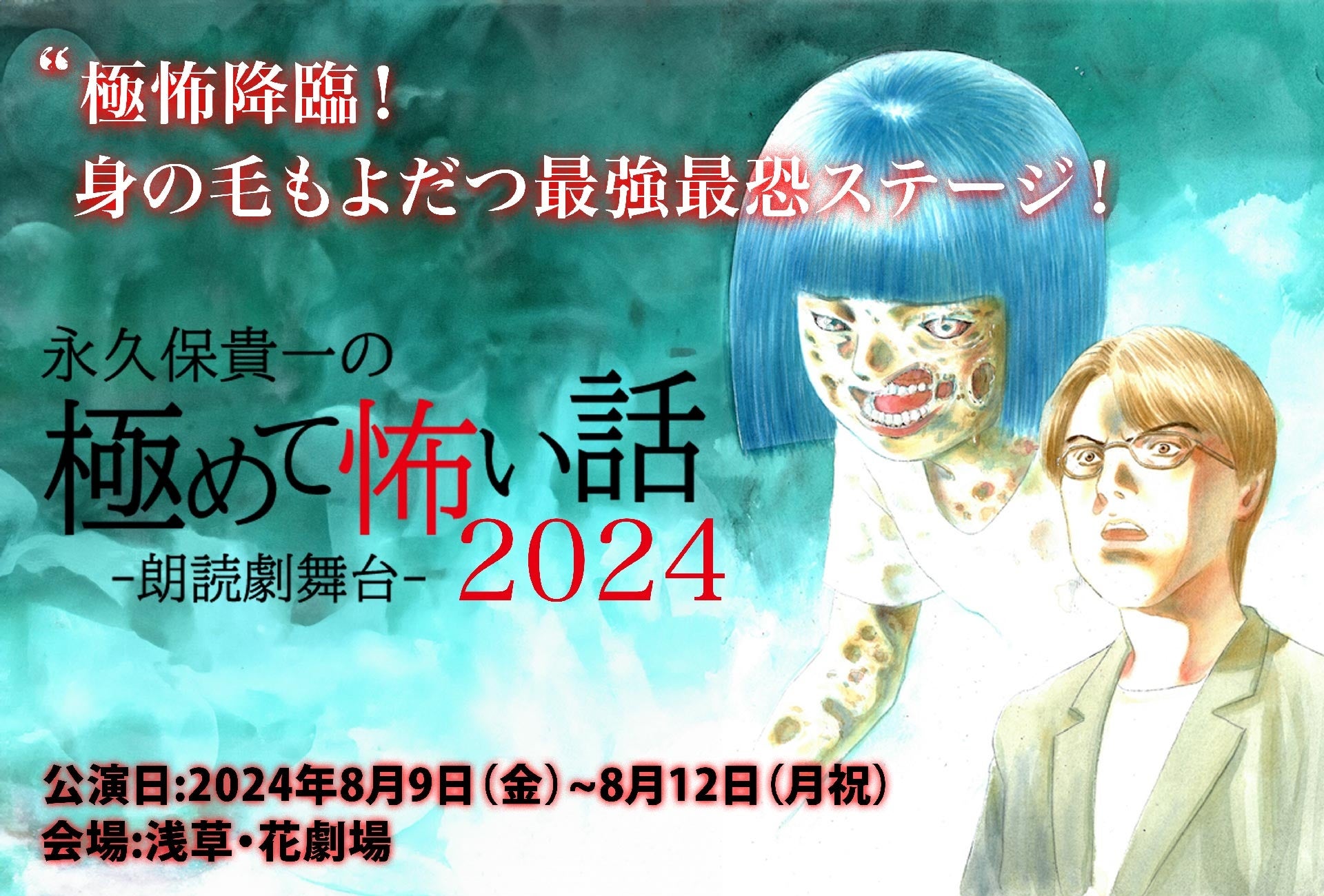 “極怖降臨！
身の毛もよだつ最強最恐ステージ！

永久保貴一の
極めて怖い話
-朗読劇舞台- 2024

公演日:2024年8月9日（金）~8月12日（月祝）
会場:浅草・花劇場